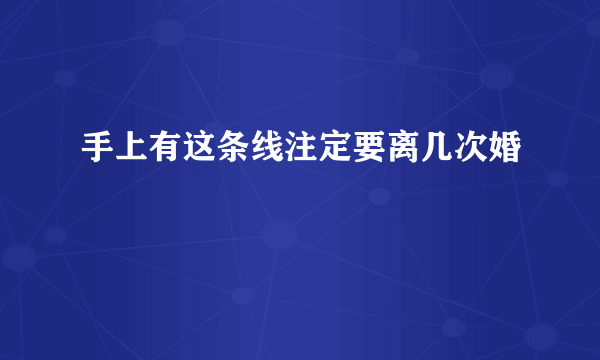 手上有这条线注定要离几次婚